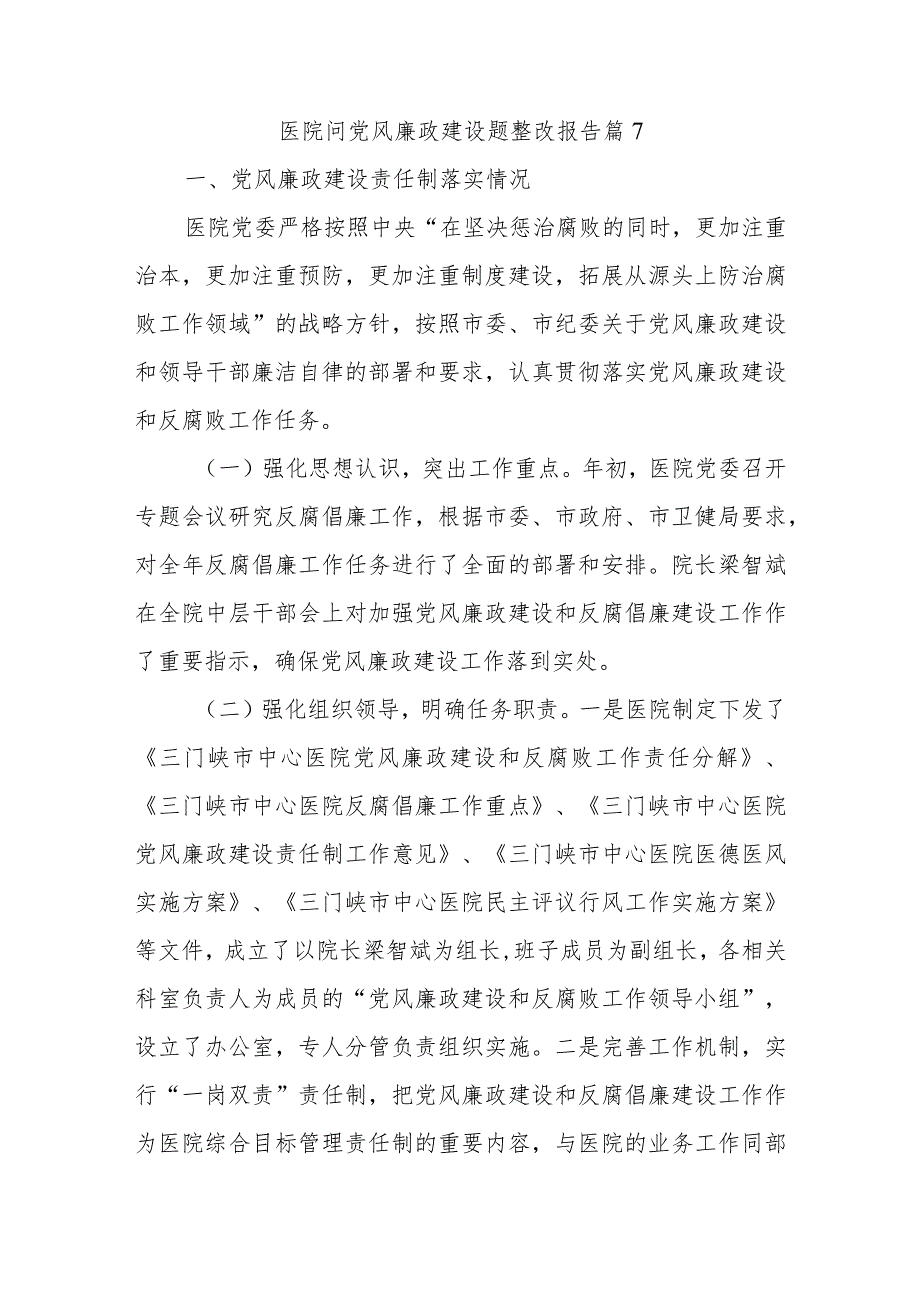 医院问党风廉政建设题整改报告篇7

一、党风廉政建设责任制落实情况

医院党委严格按照中央“在坚决惩治腐败的同时，更加注重治本，更加注重预防，更加注重制度建设，拓展从源头上防治腐败工作领域”的战略方针，按照市委、市纪委关于党风廉政建设和领导干部廉洁自律的部署和要求，认真贯彻落实党风廉政建设和反腐败工作任务。

（一）强化思想认识，突出工作重点。年初，医院党委召开专题会议研究反腐倡廉工作，根据市委、市政府、市卫健局要求，对全年反腐倡廉工作任务进行了全面的部署和安排。院长梁智斌在全院中层干部会上对加强党风廉政建设和反腐倡廉建设工作作了重要指示，确保党风廉政建设工作落到实处。

（二）强化组织领导，明确任务职责。一是医院制定下发了《三门峡市中心医院党风廉政建设和反腐败工作责任分解》、《三门峡市中心医院反腐倡廉工作重点》、《三门峡市中心医院党风廉政建设责任制工作意见》、《三门峡市中心医院医德医风实施方案》、《三门峡市中心医院民主评议行风工作实施方案》等文件，成立了以院长梁智斌为组长，班子成员为副组长，各相关科室负责人为成员的“党风廉政建设和反腐败工作领导小组”，设立了办公室，专人分管负责组织实施。二是完善工作机制，实行“一岗双责”责任制，把党风廉政建设和反腐倡廉建设工作作为医院综合目标管理责任制的重要内容，与医院的业务工作同部